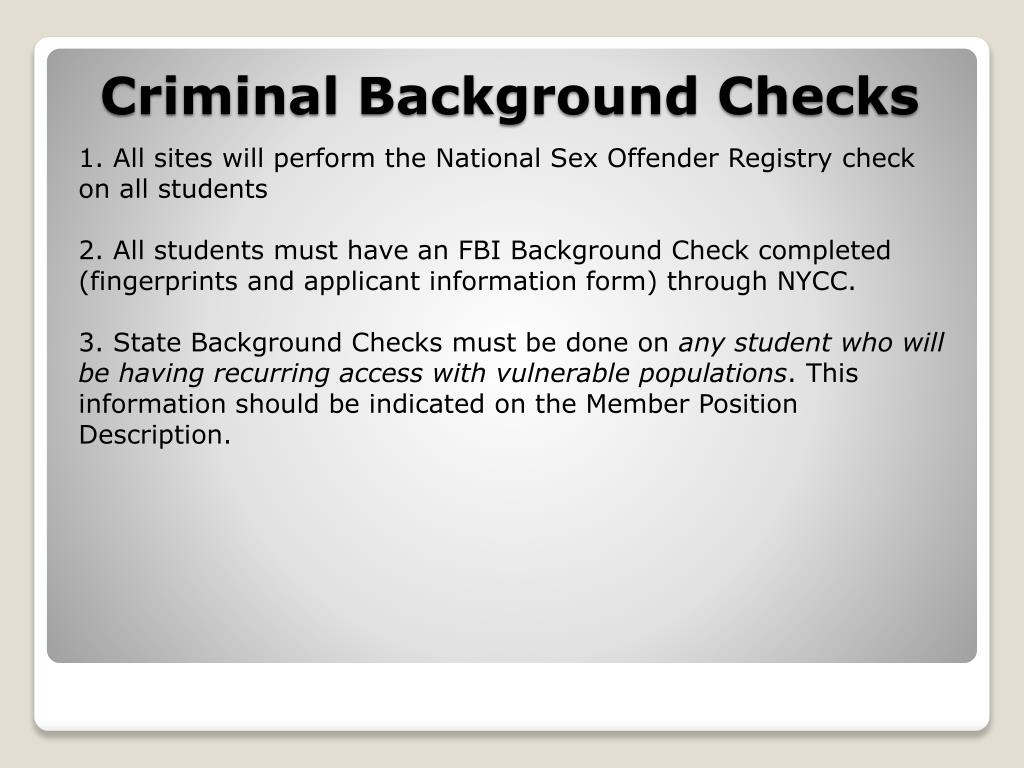 Criminal Background Checks

1. All sites will perform the National Sex Offender Registry check on all students

2. All students must have an FBI Background Check completed (fingerprints and applicant information form) through NYCC.

3. State Background Checks must be done on any student who will be having recurring access with vulnerable populations. This information should be indicated on the Member Position Description.